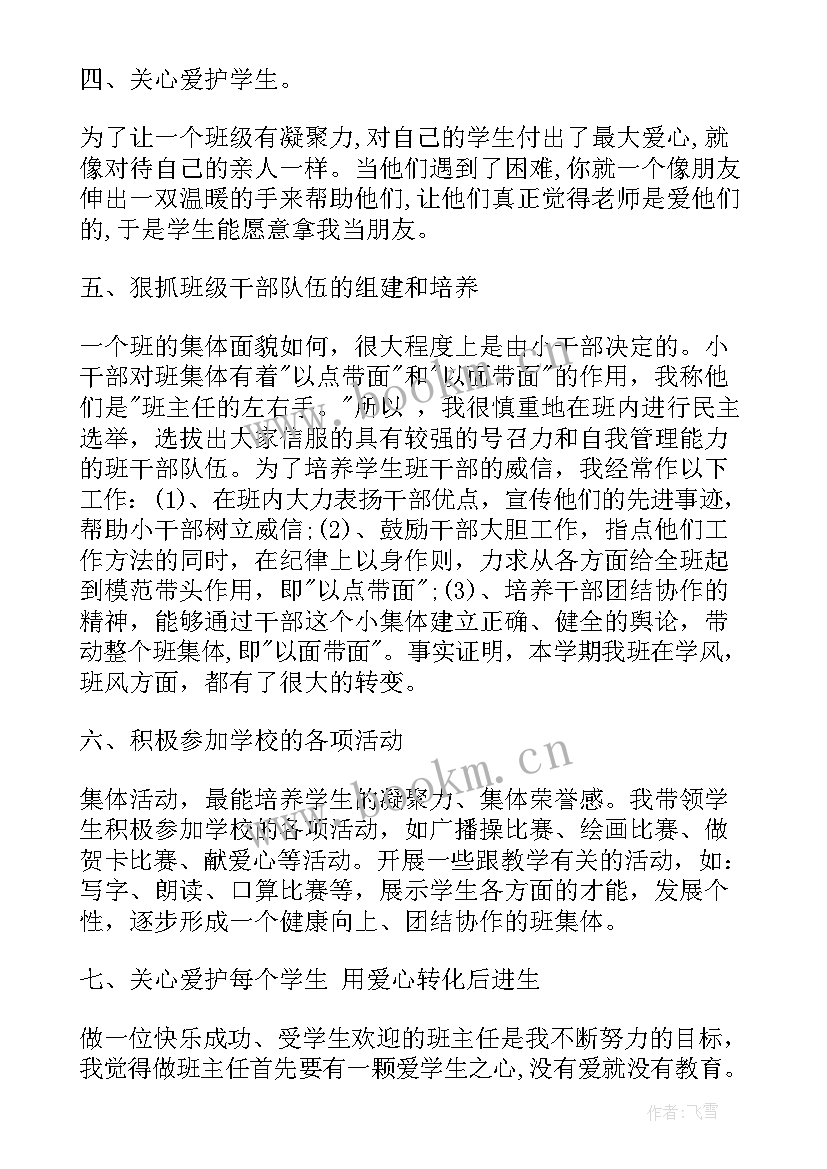 四、关心爱护学生。

为了让一个班级有凝聚力,对自己的学生付出了最大爱心,就像对待自己的亲人一样。当他们遇到了困难,你就一个像朋友伸出一双温暖的手来帮助他们,让他们真正觉得老师是爱他们的,于是学生能愿意拿我当朋友。

五、狠抓班级干部队伍的组建和培养

一个班的集体面貌如何，很大程度上是由小干部决定的。小干部对班集体有着"以点带面"和"以面带面"的作用，我称他们是"班主任的左右手。"所以，我很慎重地在班内进行民主选举，选拔出大家信服的具有较强的号召力和自我管理能力的班干部队伍。为了培养学生班干部的威信，我经常作以下工作：(1)、在班内大力表扬干部优点，宣传他们的先进事迹，帮助小干部树立威信;(2)、鼓励干部大胆工作，指点他们工作方法的同时，在纪律上以身作则，力求从各方面给全班起到模范带头作用，即"以点带面";(3)、培养干部团结协作的精神，能够通过干部这个小集体建立正确、健全的舆论，带动整个班集体,即"以面带面"。事实证明，本学期我班在学风，班风方面，都有了很大的转变。

六、积极参加学校的各项活动

集体活动，最能培养学生的凝聚力、集体荣誉感。我带领学生积极参加学校的各项活动，如广播操比赛、绘画比赛、做贺卡比赛、献爱心等活动。开展一些跟教学有关的活动，如：写字、朗读、口算比赛等，展示学生各方面的才能，发展个性，逐步形成一个健康向上、团结协作的班集体。

七、关心爱护每个学生 用爱心转化后进生

做一位快乐成功、受学生欢迎的班主任是我不断努力的目标，我觉得做班主任首先要有一颗爱学生之心,没有爱就没有教育。

www.bookm.cn

作者:飞雪